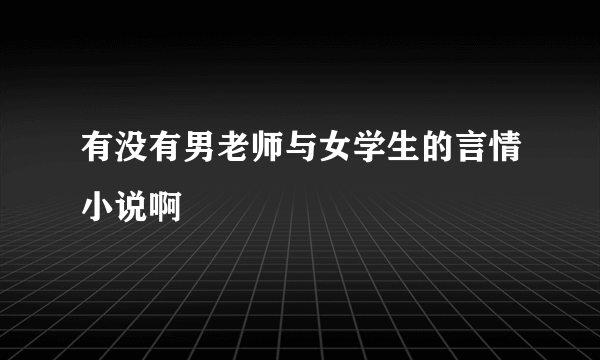 有没有男老师与女学生的言情小说啊